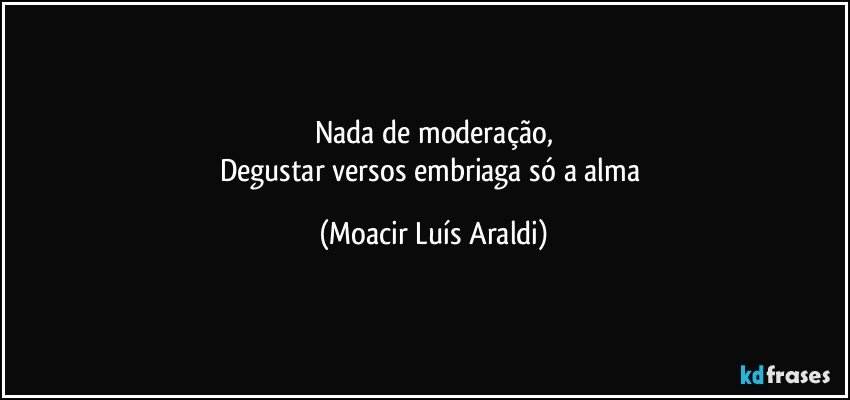 Nada de moderação,
Degustar versos embriaga só a alma

(Moacir Luís Araldi)

kdfrases